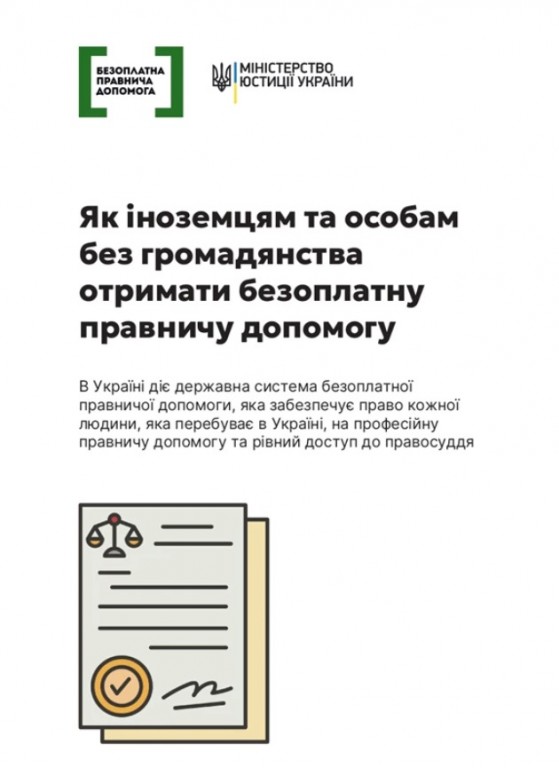 БЕЗОПЛАТНА
ПРАВНИЧА
ДОПОМОГА

МІНІСТЕРСТВО
ЮСТИЦІЇ УКРАЇНИ

Як іноземцям та особам без громадянства отримати безоплатну правничу допомогу

В Україні діє державна система безоплатної правничої допомоги, яка забезпечує право кожної людини, яка перебуває в Україні, на професійну правничу допомогу та рівний доступ до правосуддя